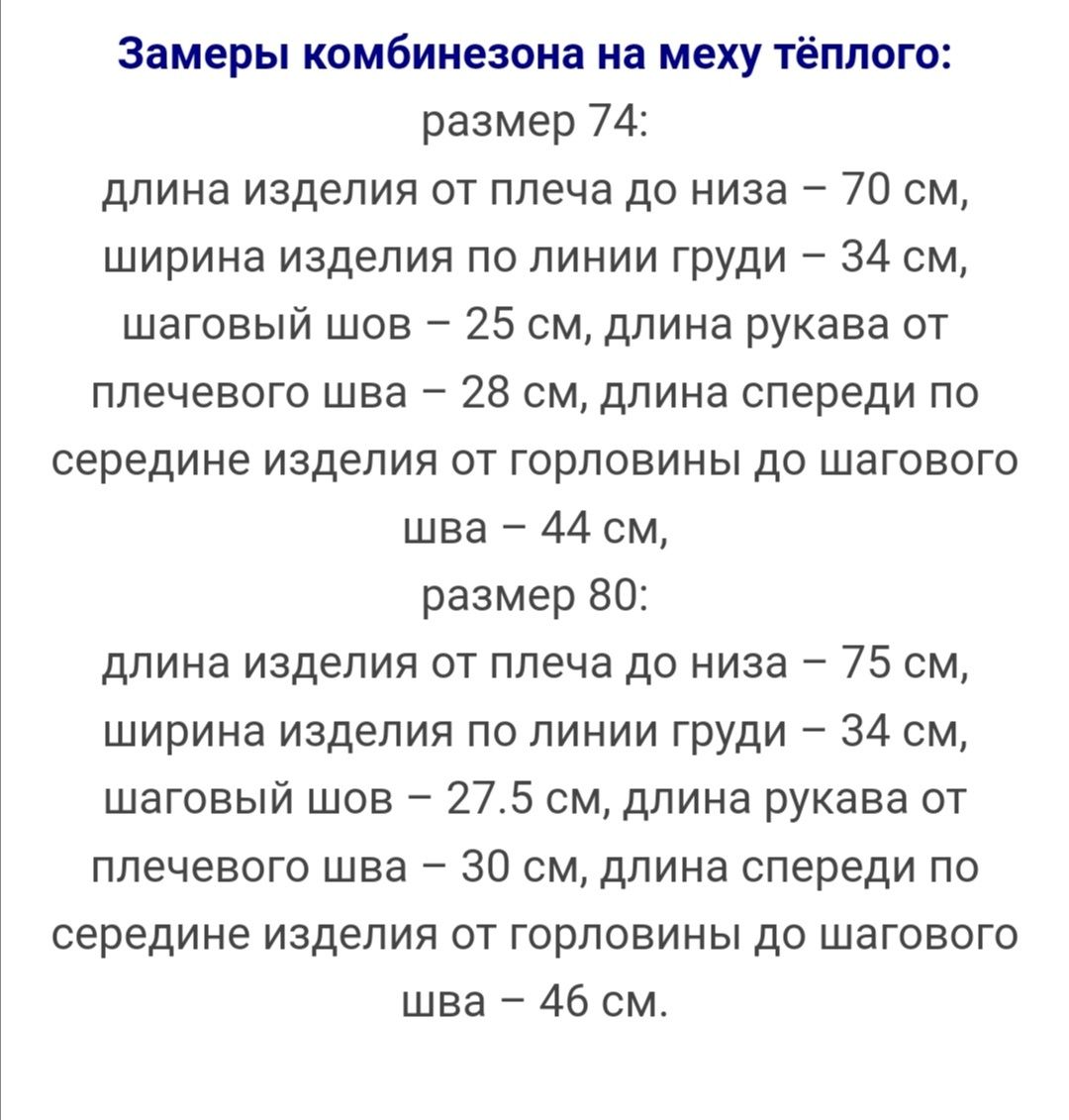 Замеры комбинезона на меху тёплого:
размер 74:
длина изделия от плеча до низа – 70 см, ширина изделия по линии груди – 34 см, шаговый шов – 25 см, длина рукава от плечевого шва – 28 см, длина спереди по середине изделия от горловины до шагового шва – 44 см,
размер 80:
длина изделия от плеча до низа – 75 см, ширина изделия по линии груди – 34 см, шаговый шов – 27.5 см, длина рукава от плечевого шва – 30 см, длина спереди по середине изделия от горловины до шагового шва – 46 см.